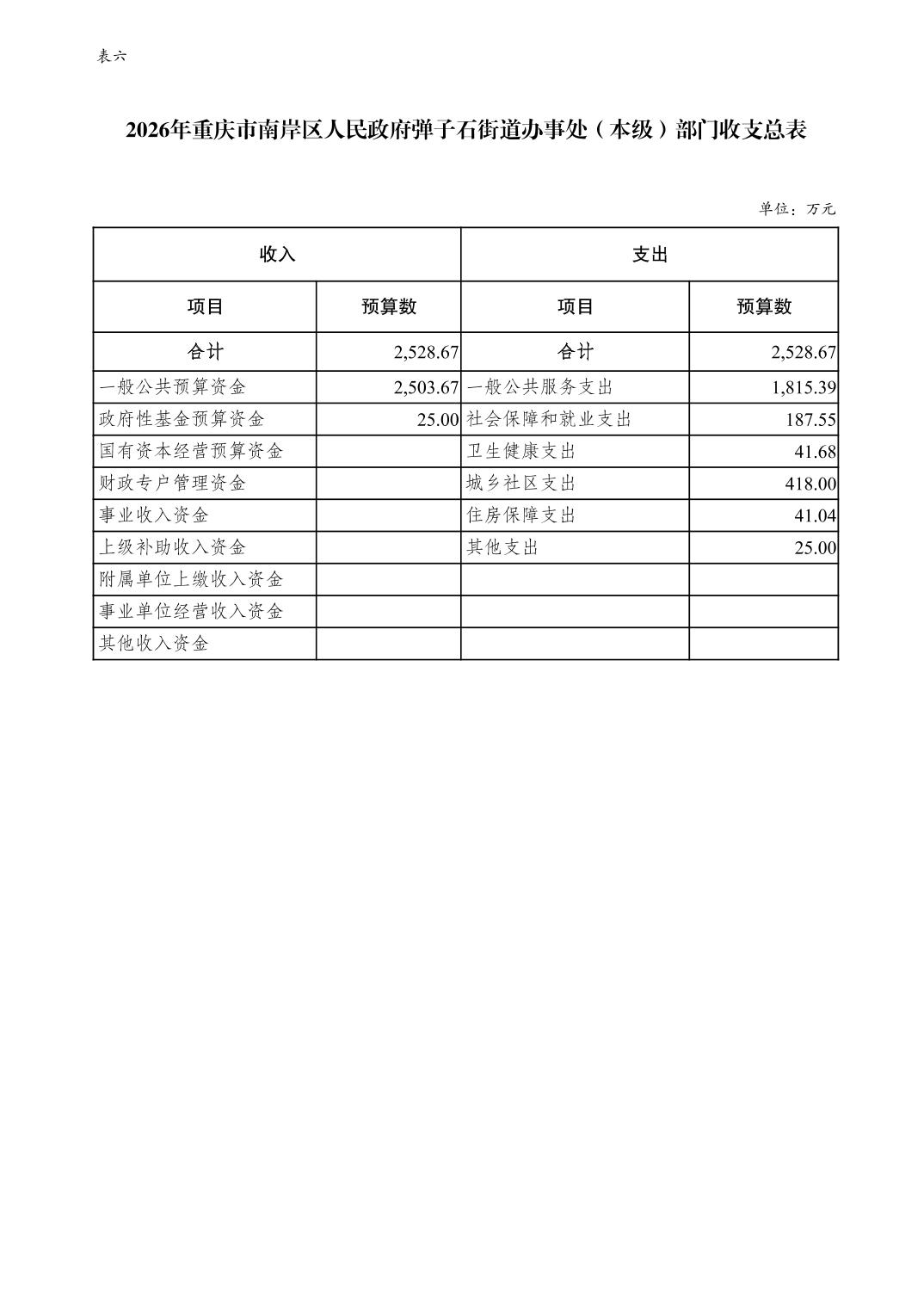 表六

2026年重庆市南岸区人民政府弹子石街道办事处（本级）部门收支总表

单位：万元

| 收入 | | 支出 | |
|---|---|---|---|
| 项目 | 预算数 | 项目 | 预算数 |
| 合计 | 2,528.67 | 合计 | 2,528.67 |
| 一般公共预算资金 | 2,503.67 | 一般公共服务支出 | 1,815.39 |
| 政府性基金预算资金 | 25.00 | 社会保障和就业支出 | 187.55 |
| 国有资本经营预算资金 | | 卫生健康支出 | 41.68 |
| 财政专户管理资金 | | 城乡社区支出 | 418.00 |
| 事业收入资金 | | 住房保障支出 | 41.04 |
| 上级补助收入资金 | | 其他支出 | 25.00 |
| 附属单位上缴收入资金 | | | |
| 事业单位经营收入资金 | | | |
| 其他收入资金 | | | |